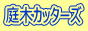 庭木カッターズ